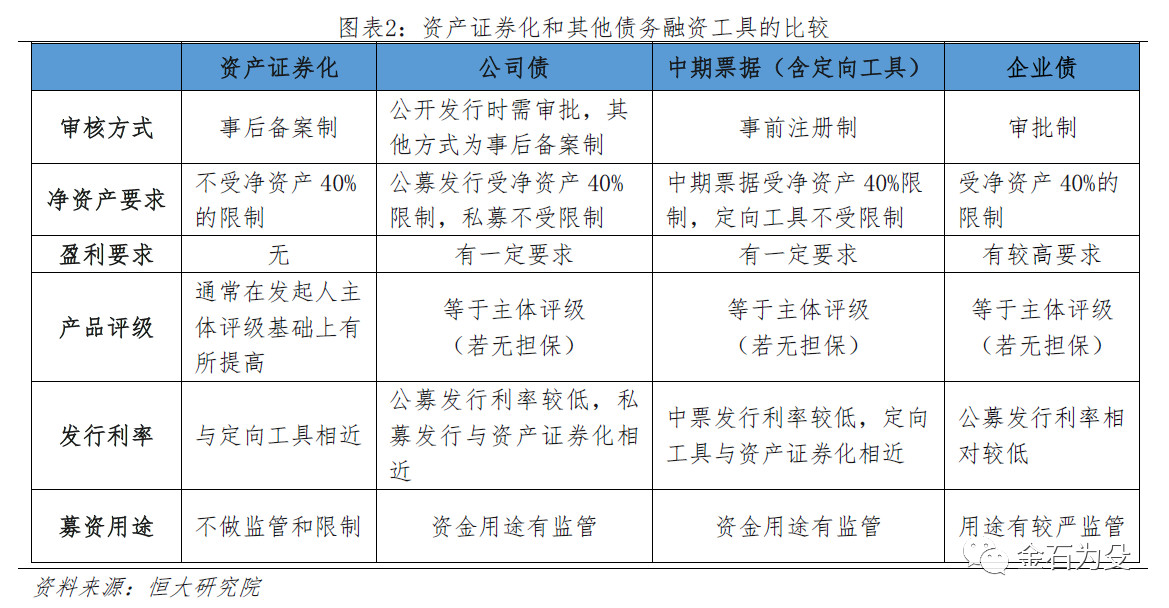 图表2：资产证券化和其他债务融资工具的比较

| | 资产证券化 | 公司债 | 中期票据（含定向工具） | 企业债 |
|---|---|---|---|---|
| 审核方式 | 事后备案制 | 公开发行时需审批，其他方式为事后备案制 | 事前注册制 | 审批制 |
| 净资产要求 | 不受净资产 40%的限制 | 公募发行受净资产 40%限制，私募不受限制 | 中期票据受净资产 40%限制，定向工具不受限制 | 受净资产 40%的限制 |
| 盈利要求 | 无 | 有一定要求 | 有一定要求 | 有较高要求 |
| 产品评级 | 通常在发起人主体评级基础上有所提高 | 等于主体评级（若无担保） | 等于主体评级（若无担保） | 等于主体评级（若无担保） |
| 发行利率 | 与定向工具相近 | 公募发行利率较低，私募发行与资产证券化相近 | 中票发行利率较低，定向工具与资产证券化相近 | 公募发行利率相对较低 |
| 募资用途 | 不做监管和限制 | 资金用途有监管 | 资金用途有监管 | 用途有较严监管 |

资料来源：恒大研究院

金石为安